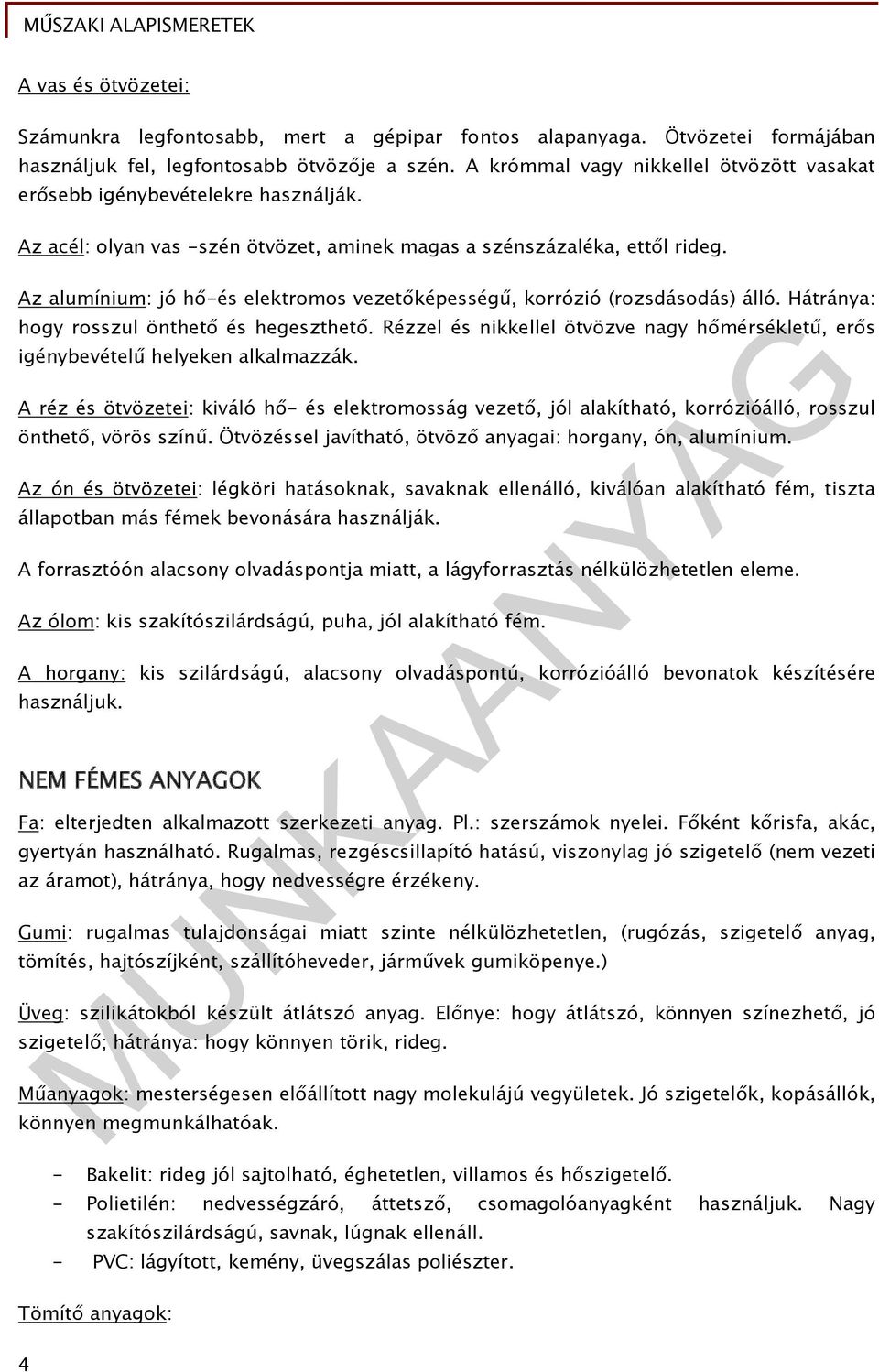 MŰSZAKI ALAPISMERETEK

A vas és ötvözetei:

Számunkra legfontosabb, mert a gépipar fontos alapanyaga. Ötvözetei formájában használjuk fel, legfontosabb ötvözője a szén. A krómmal vagy nikkellel ötvözött vasakat erősebb igénybevételekre használják.

Az acél: olyan vas -szén ötvözet, aminek magas a szénszázaléka, ettől rideg.

Az alumínium: jó hő-és elektromos vezetőképességű, korrózió (rozsdásodás) álló. Hátránya: hogy rosszul önthető és hegeszthető. Rézzel és nikkellel ötvözve nagy hőmérsékletű, erős igénybevételű helyeken alkalmazzák.

A réz és ötvözetei: kiváló hő- és elektromosság vezető, jól alakítható, korrózióálló, rosszul önthető, vörös színű. Ötvözéssel javítható, ötvöző anyagai: horgany, ón, alumínium.

Az ón és ötvözetei: légköri hatásoknak, savaknak ellenálló, kiválóan alakítható fém, tiszta állapotban más fémek bevonására használják.

A forrasztóón alacsony olvadáspontja miatt, a lágyforrasztás nélkülözhetetlen eleme.

Az ólom: kis szakítószilárdságú, puha, jól alakítható fém.

A horgany: kis szilárdságú, alacsony olvadáspontú, korrózióálló bevonatok készítésére használjuk.

NEM FÉMES ANYAGOK

Fa: elterjedten alkalmazott szerkezeti anyag. Pl.: szerszámok nyelei. Főként kőrisfa, akác, gyertyán használható. Rugalmas, rezgéscsillapító hatású, viszonylag jó szigetelő (nem vezeti az áramot), hátránya, hogy nedvességre érzékeny.

Gumi: rugalmas tulajdonságai miatt szinte nélkülözhetetlen, (rugózás, szigetelő anyag, tömítés, hajtószíjként, szállítóheveder, járművek gumiköpenye.)

Üveg: szilikátokból készült átlátszó anyag. Előnye: hogy átlátszó, könnyen színezhető, jó szigetelő; hátránya: hogy könnyen törik, rideg.

Műanyagok: mesterségesen előállított nagy molekulájú vegyületek. Jó szigetelők, kopásállók, könnyen megmunkálhatóak.

- Bakelit: rideg jól sajtolható, éghetetlen, villamos és hőszigetelő.
- Polietilén: nedvességzáró, áttetsző, csomagolóanyagként használjuk. Nagy szakítószilárdságú, savnak, lúgnak ellenáll.
- PVC: lágyított, kemény, üvegszálas poliészter.

Tömítő anyagok:

4

MUNKAANYAG